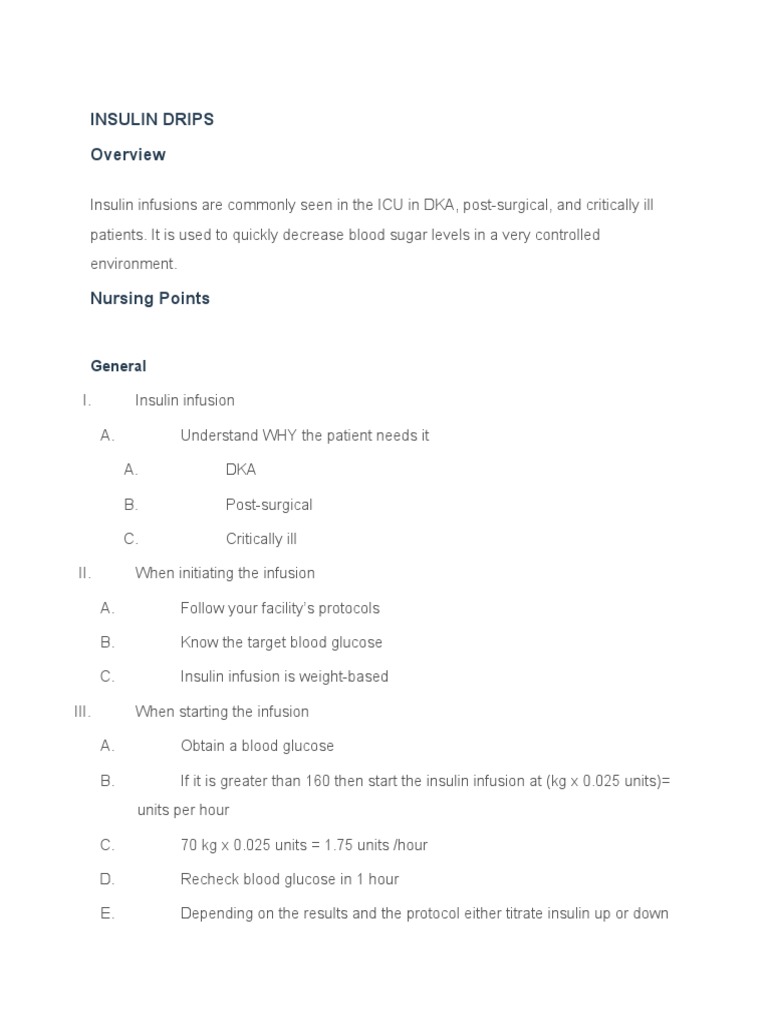 INSULIN DRIPS

Overview

Insulin infusions are commonly seen in the ICU in DKA, post-surgical, and critically ill patients. It is used to quickly decrease blood sugar levels in a very controlled environment.

Nursing Points

General

I. Insulin infusion

A. Understand WHY the patient needs it

A. DKA

B. Post-surgical

C. Critically ill

II. When initiating the infusion

A. Follow your facility's protocols

B. Know the target blood glucose

C. Insulin infusion is weight-based

III. When starting the infusion

A. Obtain a blood glucose

B. If it is greater than 160 then start the insulin infusion at (kg x 0.025 units)= units per hour

C. 70 kg x 0.025 units = 1.75 units /hour

D. Recheck blood glucose in 1 hour

E. Depending on the results and the protocol either titrate insulin up or down